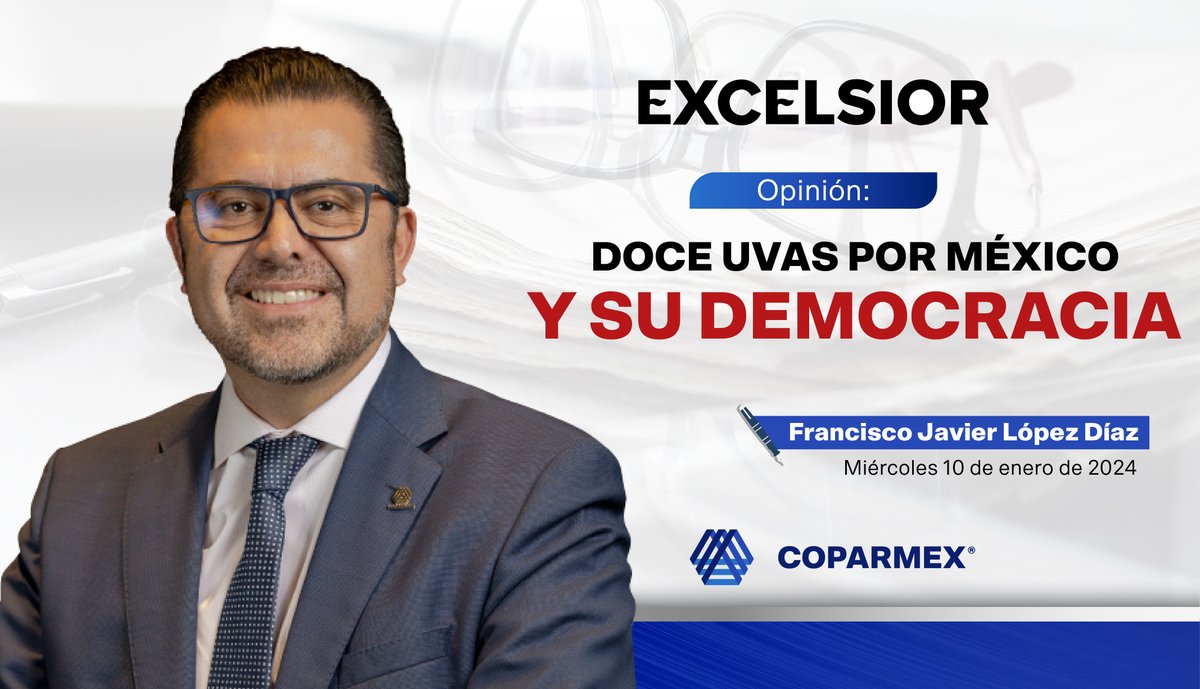 EXCELSIOR

Opinión:

DOCE UVAS POR MÉXICO
Y SU DEMOCRACIA

Francisco Javier López Díaz
Miércoles 10 de enero de 2024

COPARMEX®